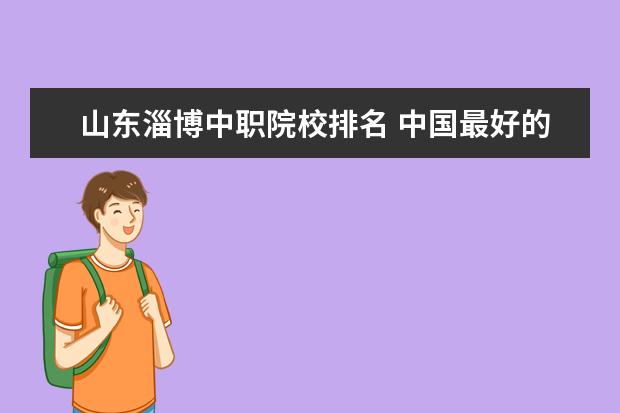 山东淄博中职院校排名 中国最好的